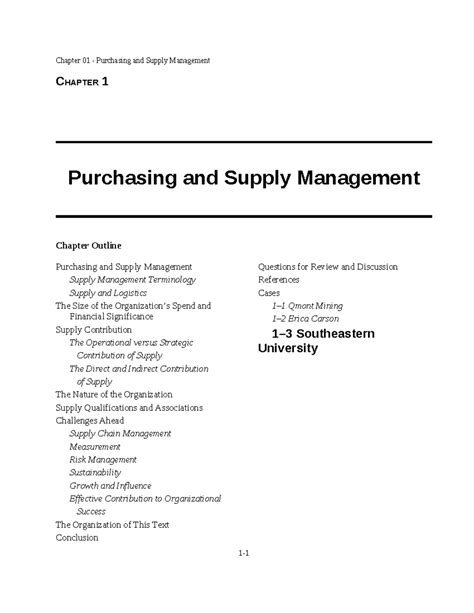 Chapter 01 - Purchasing and Supply Management

CHAPTER 1

Purchasing and Supply Management

Chapter Outline

Purchasing and Supply Management
Supply Management Terminology
Supply and Logistics
The Size of the Organization's Spend and Financial Significance
Supply Contribution
The Operational versus Strategic Contribution of Supply
The Direct and Indirect Contribution of Supply
The Nature of the Organization
Supply Qualifications and Associations
Challenges Ahead
Supply Chain Management
Measurement
Risk Management
Sustainability
Growth and Influence
Effective Contribution to Organizational Success
The Organization of This Text
Conclusion

Questions for Review and Discussion
References
Cases
1–1 Qmont Mining
1–2 Erica Carson
1–3 Southeastern University

1-1